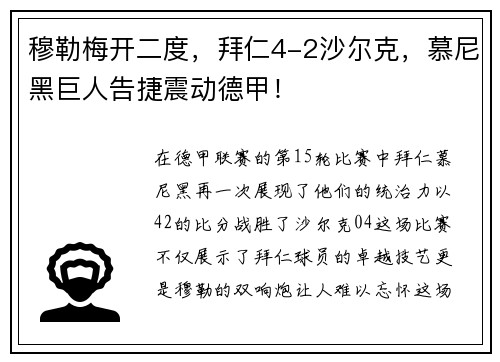 穆勒梅开二度，拜仁4-2沙尔克，慕尼黑巨人告捷震动德甲！

在德甲联赛的第15轮比赛中拜仁慕尼黑再一次展现了他们的统治力以42的比分战胜了沙尔克04这场比赛不仅展示了拜仁球员的卓越技艺更是穆勒的双响炮让人难以忘怀这场